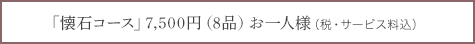 「懐石コース」7,500円（8品）お一人様（税・サービス料込）